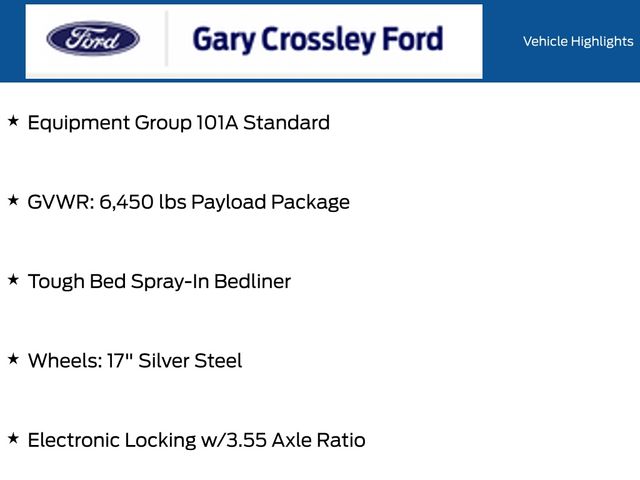 Ford

Gary Crossley Ford

Vehicle Highlights

★ Equipment Group 101A Standard

★ GVWR: 6,450 lbs Payload Package

★ Tough Bed Spray-In Bedliner

★ Wheels: 17" Silver Steel

★ Electronic Locking w/3.55 Axle Ratio